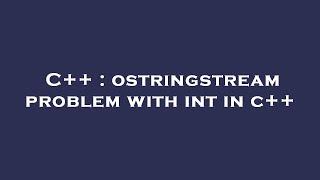 C++ : OSTRINGSTREAM PROBLEM WITH INT IN C++